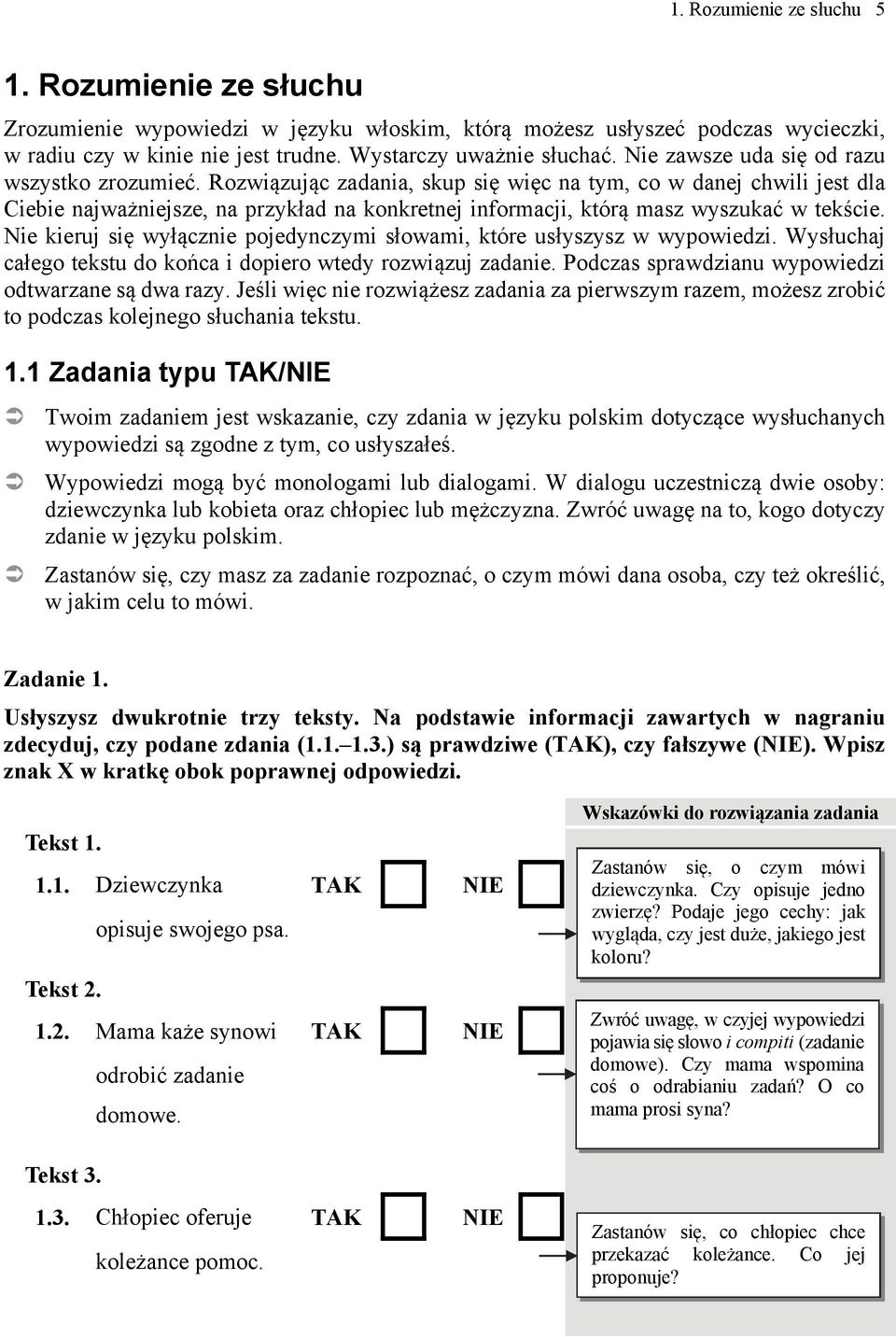 1. Rozumienie ze słuchu 5

1. Rozumienie ze słuchu

Zrozumienie wypowiedzi w języku włoskim, którą możesz usłyszeć podczas wycieczki, w radiu czy w kinie nie jest trudne. Wystarczy uważnie słuchać. Nie zawsze uda się od razu wszystko zrozumieć. Rozwiązując zadania, skup się więc na tym, co w danej chwili jest dla Ciebie najważniejsze, na przykład na konkretnej informacji, którą masz wyszukać w tekście. Nie kieruj się wyłącznie pojedynczymi słowami, które usłyszysz w wypowiedzi. Wysłuchaj całego tekstu do końca i dopiero wtedy rozwiązuj zadanie. Podczas sprawdzianu wypowiedzi odtwarzane są dwa razy. Jeśli więc nie rozwiążesz zadania za pierwszym razem, możesz zrobić to podczas kolejnego słuchania tekstu.

1.1 Zadania typu TAK/NIE

Twoim zadaniem jest wskazanie, czy zdania w języku polskim dotyczące wysłuchanych wypowiedzi są zgodne z tym, co usłyszałeś.

Wypowiedzi mogą być monologami lub dialogami. W dialogu uczestniczą dwie osoby: dziewczynka lub kobieta oraz chłopiec lub mężczyzna. Zwróć uwagę na to, kogo dotyczy zdanie w języku polskim.

Zastanów się, czy masz za zadanie rozpoznać, o czym mówi dana osoba, czy też określić, w jakim celu to mówi.

Zadanie 1.

Usłyszysz dwukrotnie trzy teksty. Na podstawie informacji zawartych w nagraniu zdecyduj, czy podane zdania (1.1.–1.3.) są prawdziwe (TAK), czy fałszywe (NIE). Wpisz znak X w kratkę obok poprawnej odpowiedzi.

Wskazówki do rozwiązania zadania

Tekst 1.

1.1. Dziewczynka opisuje swojego psa. TAK NIE

Zastanów się, o czym mówi dziewczynka. Czy opisuje jedno zwierzę? Podaje jego cechy: jak wygląda, czy jest duże, jakiego jest koloru?

Tekst 2.

1.2. Mama każe synowi odrobić zadanie domowe. TAK NIE

Zwróć uwagę, w czyjej wypowiedzi pojawia się słowo i compiti (zadanie domowe). Czy mama wspomina coś o odrabianiu zadań? O co mama prosi syna?

Tekst 3.

1.3. Chłopiec oferuje koleżance pomoc. TAK NIE

Zastanów się, co chłopiec chce przekazać koleżance. Co jej proponuje?